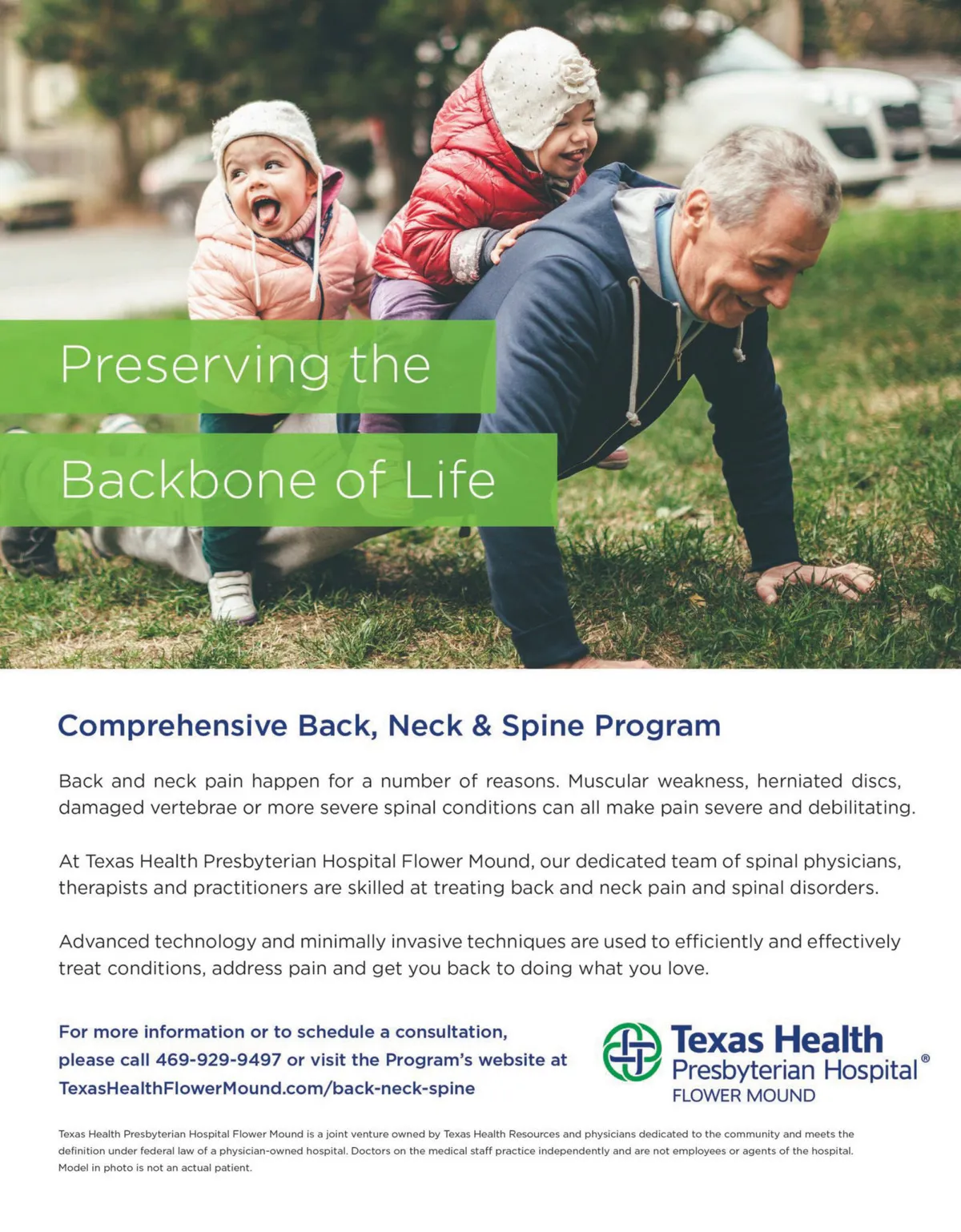 Preserving the

Backbone of Life

Comprehensive Back, Neck & Spine Program

Back and neck pain happen for a number of reasons. Muscular weakness, herniated discs, damaged vertebrae or more severe spinal conditions can all make pain severe and debilitating.

At Texas Health Presbyterian Hospital Flower Mound, our dedicated team of spinal physicians, therapists and practitioners are skilled at treating back and neck pain and spinal disorders.

Advanced technology and minimally invasive techniques are used to efficiently and effectively treat conditions, address pain and get you back to doing what you love.

For more information or to schedule a consultation, please call 469-929-9497 or visit the Program's website at TexasHealthFlowerMound.com/back-neck-spine

Texas Health Presbyterian Hospital® FLOWER MOUND

Texas Health Presbyterian Hospital Flower Mound is a joint venture owned by Texas Health Resources and physicians dedicated to the community and meets the definition under federal law of a physician-owned hospital. Doctors on the medical staff practice independently and are not employees or agents of the hospital. Model in photo is not an actual patient.